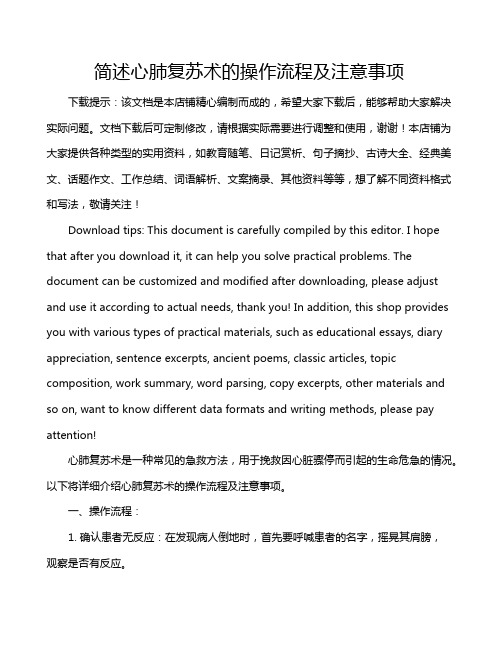 简述心肺复苏术的操作流程及注意事项

下载提示：该文档是本店铺精心编制而成的，希望大家下载后，能够帮助大家解决实际问题。文档下载后可定制修改，请根据实际需要进行调整和使用，谢谢！本店铺为大家提供各种类型的实用资料，如教育随笔、日记赏析、句子摘抄、古诗大全、经典美文、话题作文、工作总结、词语解析、文案摘录、其他资料等等，想了解不同资料格式和写法，敬请关注！

Download tips: This document is carefully compiled by this editor. I hope that after you download it, it can help you solve practical problems. The document can be customized and modified after downloading, please adjust and use it according to actual needs, thank you! In addition, this shop provides you with various types of practical materials, such as educational essays, diary appreciation, sentence excerpts, ancient poems, classic articles, topic composition, work summary, word parsing, copy excerpts, other materials and so on, want to know different data formats and writing methods, please pay attention!

心肺复苏术是一种常见的急救方法，用于挽救因心脏骤停而引起的生命危急的情况。以下将详细介绍心肺复苏术的操作流程及注意事项。

一、操作流程：

1. 确认患者无反应：在发现病人倒地时，首先要呼喊患者的名字，摇晃其肩膀，观察是否有反应。